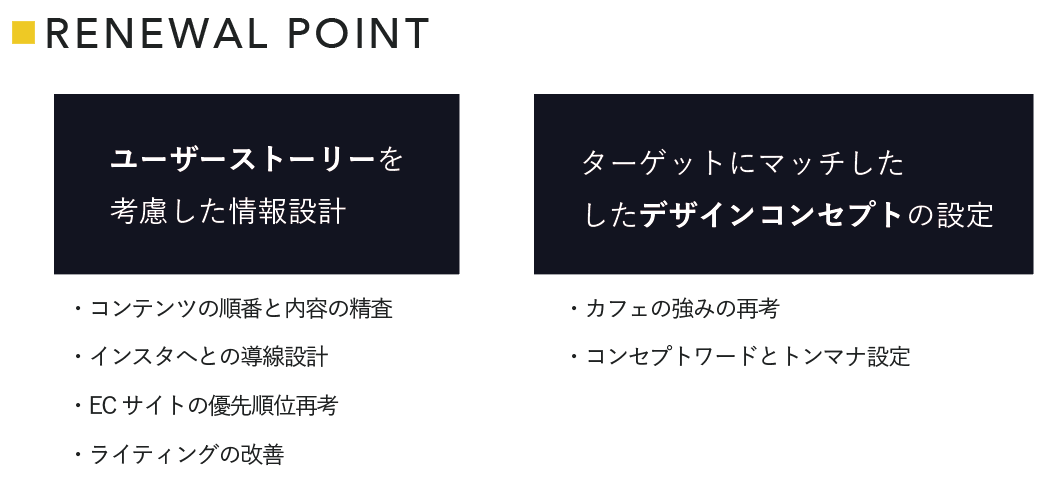 RENEWAL POINT

ユーザーストーリーを
考慮した情報設計

・コンテンツの順番と内容の精査
・インスタへとの導線設計
・ECサイトの優先順位再考
・ライティングの改善

ターゲットにマッチした
したデザインコンセプトの設定

・カフェの強みの再考
・コンセプトワードとトンマナ設定